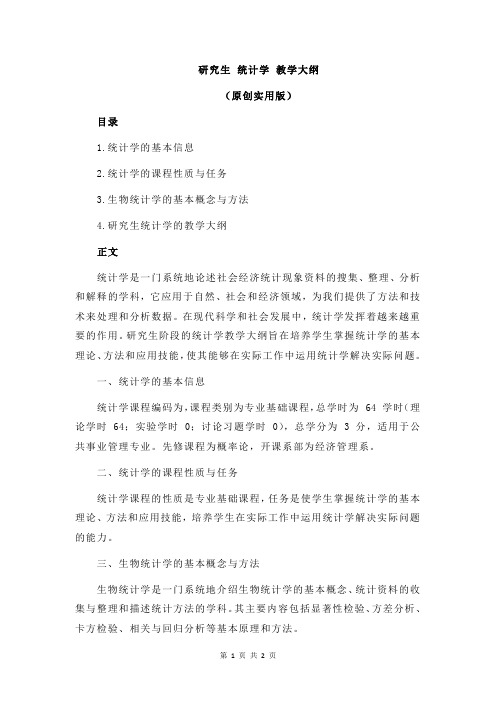 研究生 统计学 教学大纲

（原创实用版）

目录

1.统计学的基本信息

2.统计学的课程性质与任务

3.生物统计学的基本概念与方法

4.研究生统计学的教学大纲

正文

统计学是一门系统地论述社会经济统计现象资料的搜集、整理、分析和解释的学科，它应用于自然、社会和经济领域，为我们提供了方法和技术来处理和分析数据。在现代科学和社会发展中，统计学发挥着越来越重要的作用。研究生阶段的统计学教学大纲旨在培养学生掌握统计学的基本理论、方法和应用技能，使其能够在实际工作中运用统计学解决实际问题。

一、统计学的基本信息

统计学课程编码为，课程类别为专业基础课程，总学时为 64 学时（理论学时 64；实验学时 0；讨论习题学时 0），总学分为 3 分，适用于公共事业管理专业。先修课程为概率论，开课系部为经济管理系。

二、统计学的课程性质与任务

统计学课程的性质是专业基础课程，任务是使学生掌握统计学的基本理论、方法和应用技能，培养学生在实际工作中运用统计学解决实际问题的能力。

三、生物统计学的基本概念与方法

生物统计学是一门系统地介绍生物统计学的基本概念、统计资料的收集与整理和描述统计方法的学科。其主要内容包括显著性检验、方差分析、卡方检验、相关与回归分析等基本原理和方法。

第 1 页 共 2 页